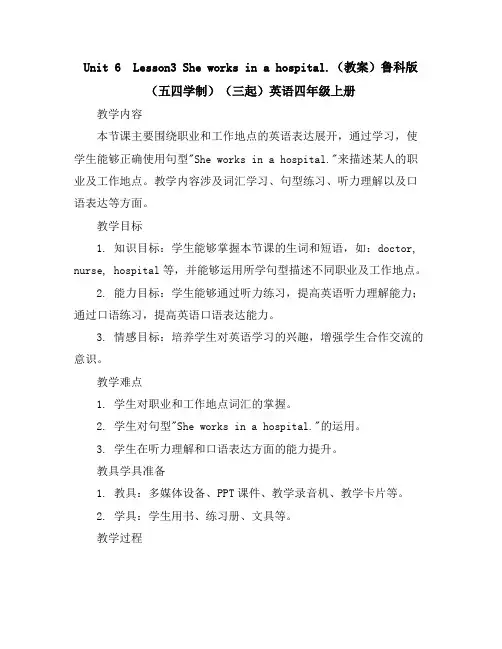 Unit 6 Lesson3 She works in a hospital.（教案）鲁科版（五四学制）（三起）英语四年级上册

教学内容

本节课主要围绕职业和工作地点的英语表达展开，通过学习，使学生能够正确使用句型"She works in a hospital."来描述某人的职业及工作地点。教学内容涉及词汇学习、句型练习、听力理解以及口语表达等方面。

教学目标

1. 知识目标：学生能够掌握本节课的生词和短语，如：doctor, nurse, hospital等，并能够运用所学句型描述不同职业及工作地点。

2. 能力目标：学生能够通过听力练习，提高英语听力理解能力；通过口语练习，提高英语口语表达能力。

3. 情感目标：培养学生对英语学习的兴趣，增强学生合作交流的意识。

教学难点

1. 学生对职业和工作地点词汇的掌握。

2. 学生对句型"She works in a hospital."的运用。

3. 学生在听力理解和口语表达方面的能力提升。

教具学具准备

1. 教具：多媒体设备、PPT课件、教学录音机、教学卡片等。

2. 学具：学生用书、练习册、文具等。

教学过程